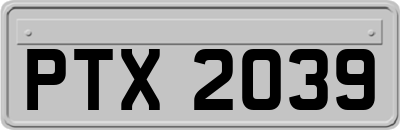 PTX 2039